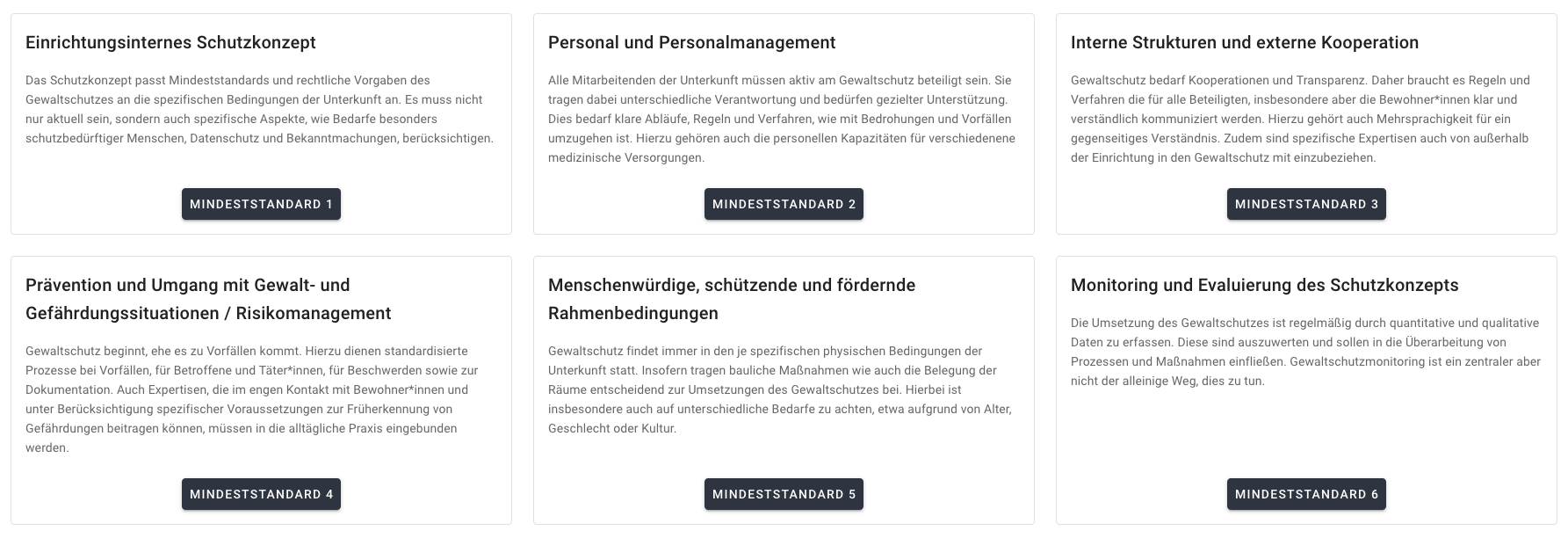 Einrichtungsinternes Schutzkonzept

Das Schutzkonzept passt Mindeststandards und rechtliche Vorgaben des Gewaltschutzes an die spezifischen Bedingungen der Unterkunft an. Es muss nicht nur aktuell sein, sondern auch spezifische Aspekte, wie Bedarfe besonders schutzbedürftiger Menschen, Datenschutz und Bekanntmachungen, berücksichtigen.

MINDESTSTANDARD 1

Personal und Personalmanagement

Alle Mitarbeitenden der Unterkunft müssen aktiv am Gewaltschutz beteiligt sein. Sie tragen dabei unterschiedliche Verantwortung und bedürfen gezielter Unterstützung. Dies bedarf klare Abläufe, Regeln und Verfahren, wie mit Bedrohungen und Vorfällen umzugehen ist. Hierzu gehören auch die personellen Kapazitäten für verschiedenene medizinische Versorgungen.

MINDESTSTANDARD 2

Interne Strukturen und externe Kooperation

Gewaltschutz bedarf Kooperationen und Transparenz. Daher braucht es Regeln und Verfahren die für alle Beteiligten, insbesondere aber die Bewohner*innen klar und verständlich kommuniziert werden. Hierzu gehört auch Mehrsprachigkeit für ein gegenseitiges Verständnis. Zudem sind spezifische Expertisen auch von außerhalb der Einrichtung in den Gewaltschutz mit einzubeziehen.

MINDESTSTANDARD 3

Prävention und Umgang mit Gewalt- und Gefährdungssituationen / Risikomanagement

Gewaltschutz beginnt, ehe es zu Vorfällen kommt. Hierzu dienen standardisierte Prozesse bei Vorfällen, für Betroffene und Täter*innen, für Beschwerden sowie zur Dokumentation. Auch Expertisen, die im engen Kontakt mit Bewohner*innen und unter Berücksichtigung spezifischer Voraussetzungen zur Früherkennung von Gefährdungen beitragen können, müssen in die alltägliche Praxis eingebunden werden.

MINDESTSTANDARD 4

Menschenwürdige, schützende und fördernde Rahmenbedingungen

Gewaltschutz findet immer in den je spezifischen physischen Bedingungen der Unterkunft statt. Insofern tragen bauliche Maßnahmen wie auch die Belegung der Räume entscheidend zur Umsetzungen des Gewaltschutzes bei. Hierbei ist insbesondere auch auf unterschiedliche Bedarfe zu achten, etwa aufgrund von Alter, Geschlecht oder Kultur.

MINDESTSTANDARD 5

Monitoring und Evaluierung des Schutzkonzepts

Die Umsetzung des Gewaltschutzes ist regelmäßig durch quantitative und qualitative Daten zu erfassen. Diese sind auszuwerten und sollen in die Überarbeitung von Prozessen und Maßnahmen einfließen. Gewaltschutzmonitoring ist ein zentraler aber nicht der alleinige Weg, dies zu tun.

MINDESTSTANDARD 6